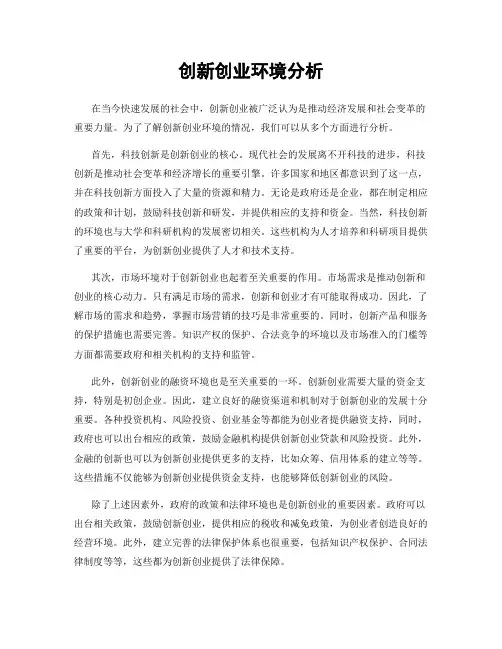 创新创业环境分析

在当今快速发展的社会中，创新创业被广泛认为是推动经济发展和社会变革的重要力量。为了了解创新创业环境的情况，我们可以从多个方面进行分析。

首先，科技创新是创新创业的核心。现代社会的发展离不开科技的进步，科技创新是推动社会变革和经济增长的重要引擎。许多国家和地区都意识到了这一点，并在科技创新方面投入了大量的资源和精力。无论是政府还是企业，都在制定相应的政策和计划，鼓励科技创新和研发，并提供相应的支持和资金。当然，科技创新的环境也与大学和科研机构的发展密切相关。这些机构为人才培养和科研项目提供了重要的平台，为创新创业提供了人才和技术支持。

其次，市场环境对于创新创业也起着至关重要的作用。市场需求是推动创新和创业的核心动力。只有满足市场的需求，创新和创业才有可能取得成功。因此，了解市场的需求和趋势，掌握市场营销的技巧是非常重要的。同时，创新产品和服务的保护措施也需要完善。知识产权的保护、合法竞争的环境以及市场准入的门槛等方面都需要政府和相关机构的支持和监管。

此外，创新创业的融资环境也是至关重要的一环。创新创业需要大量的资金支持，特别是初创企业。因此，建立良好的融资渠道和机制对于创新创业的发展十分重要。各种投资机构、风险投资、创业基金等都能为创业者提供融资支持，同时，政府也可以出台相应的政策，鼓励金融机构提供创新创业贷款和风险投资。此外，金融的创新也可以为创新创业提供更多的支持，比如众筹、信用体系的建立等等。这些措施不仅能够为创新创业提供资金支持，也能够降低创新创业的风险。

除了上述因素外，政府的政策和法律环境也是创新创业的重要因素。政府可以出台相关政策，鼓励创新创业，提供相应的税收和减免政策，为创业者创造良好的经营环境。此外，建立完善的法律保护体系也很重要，包括知识产权保护、合同法律制度等等，这些都为创新创业提供了法律保障。